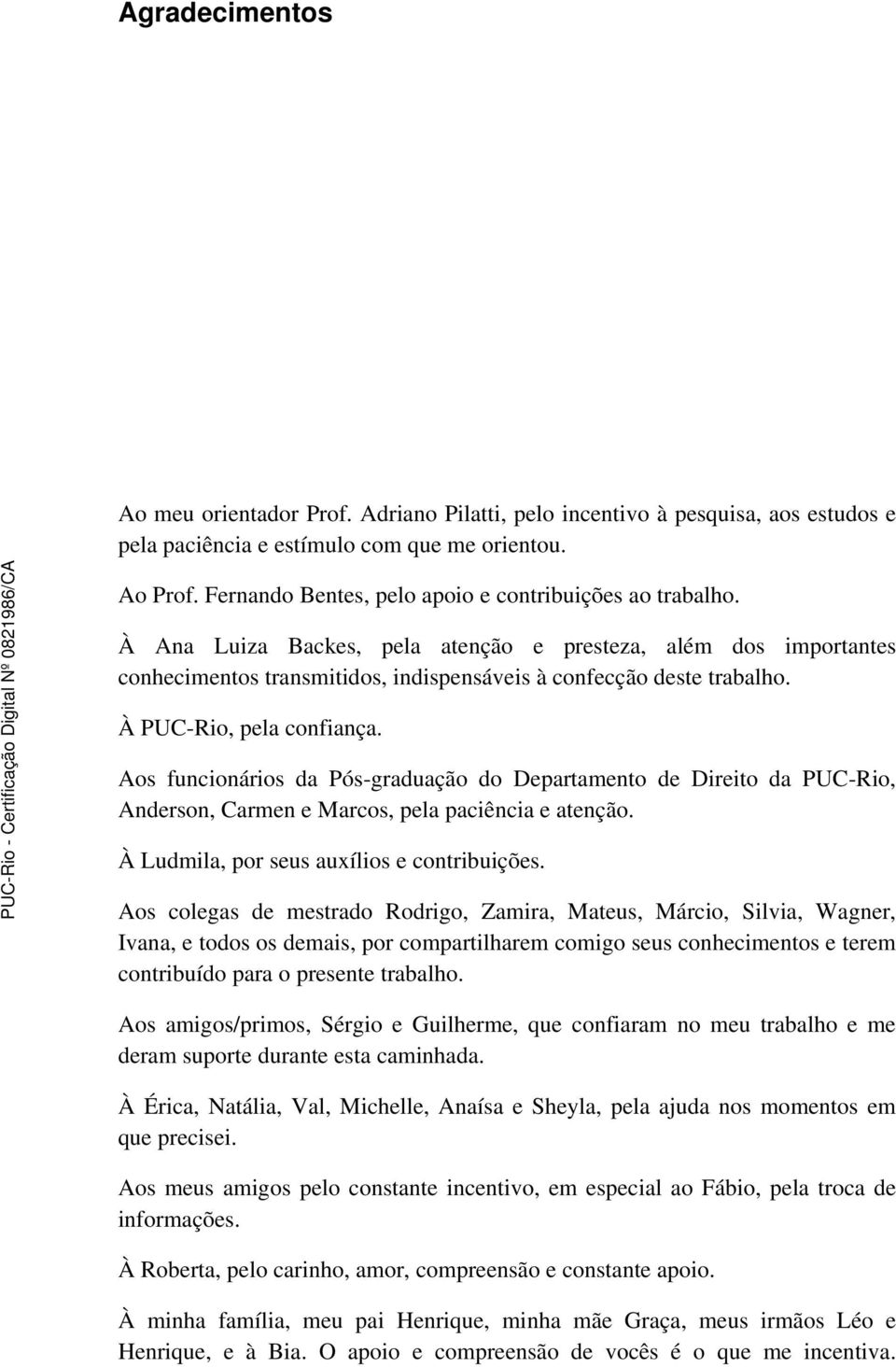 Agradecimentos

Ao meu orientador Prof. Adriano Pilatti, pelo incentivo à pesquisa, aos estudos e pela paciência e estímulo com que me orientou.

Ao Prof. Fernando Bentes, pelo apoio e contribuições ao trabalho.

À Ana Luiza Backes, pela atenção e presteza, além dos importantes conhecimentos transmitidos, indispensáveis à confecção deste trabalho.

À PUC-Rio, pela confiança.

Aos funcionários da Pós-graduação do Departamento de Direito da PUC-Rio, Anderson, Carmen e Marcos, pela paciência e atenção.

À Ludmila, por seus auxílios e contribuições.

Aos colegas de mestrado Rodrigo, Zamira, Mateus, Márcio, Silvia, Wagner, Ivana, e todos os demais, por compartilharem comigo seus conhecimentos e terem contribuído para o presente trabalho.

Aos amigos/primos, Sérgio e Guilherme, que confiaram no meu trabalho e me deram suporte durante esta caminhada.

À Érica, Natália, Val, Michelle, Anaísa e Sheyla, pela ajuda nos momentos em que precisei.

Aos meus amigos pelo constante incentivo, em especial ao Fábio, pela troca de informações.

À Roberta, pelo carinho, amor, compreensão e constante apoio.

À minha família, meu pai Henrique, minha mãe Graça, meus irmãos Léo e Henrique, e à Bia. O apoio e compreensão de vocês é o que me incentiva.

PUC-Rio - Certificação Digital Nº 0821986/CA